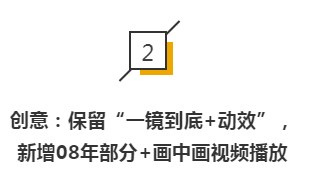 2

创意：保留“一镜到底+动效”，新增08年部分+画中画视频播放